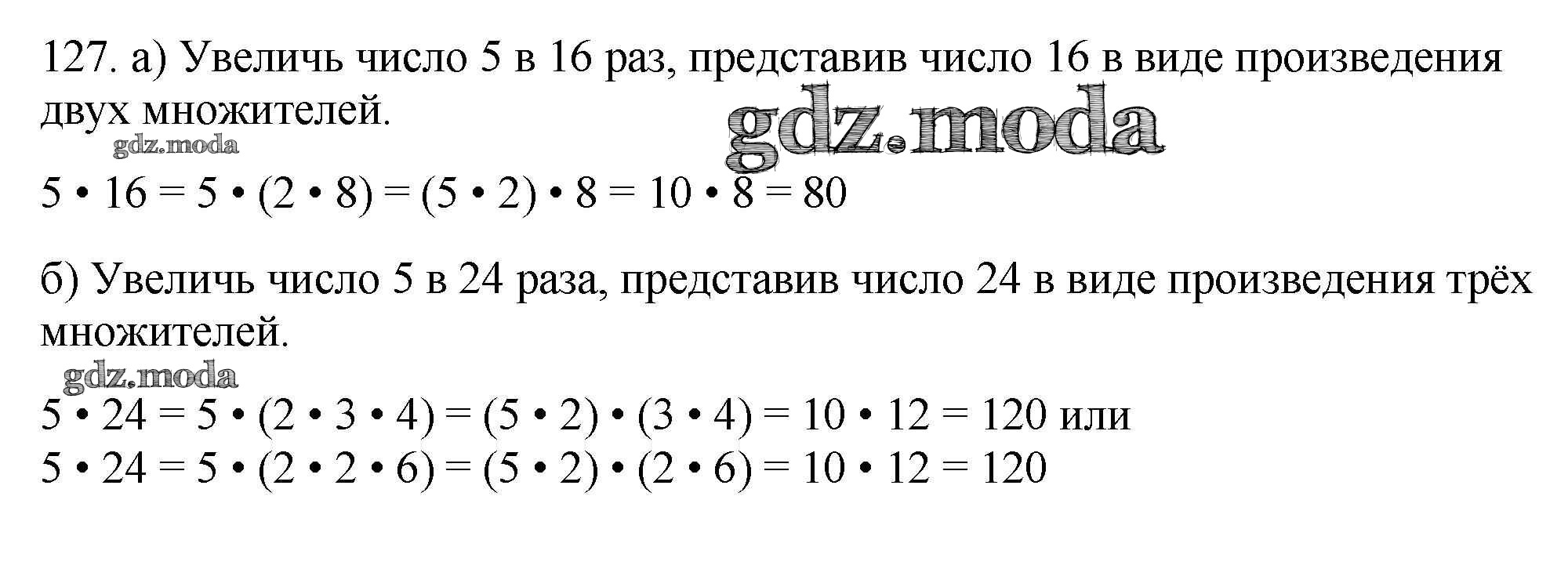 127. а) Увеличь число 5 в 16 раз, представив число 16 в виде произведения двух множителей.

$5 \cdot 16 = 5 \cdot (2 \cdot 8) = (5 \cdot 2) \cdot 8 = 10 \cdot 8 = 80$

б) Увеличь число 5 в 24 раза, представив число 24 в виде произведения трёх множителей.

$5 \cdot 24 = 5 \cdot (2 \cdot 3 \cdot 4) = (5 \cdot 2) \cdot (3 \cdot 4) = 10 \cdot 12 = 120$ или
$5 \cdot 24 = 5 \cdot (2 \cdot 2 \cdot 6) = (5 \cdot 2) \cdot (2 \cdot 6) = 10 \cdot 12 = 120$

gdz.moda